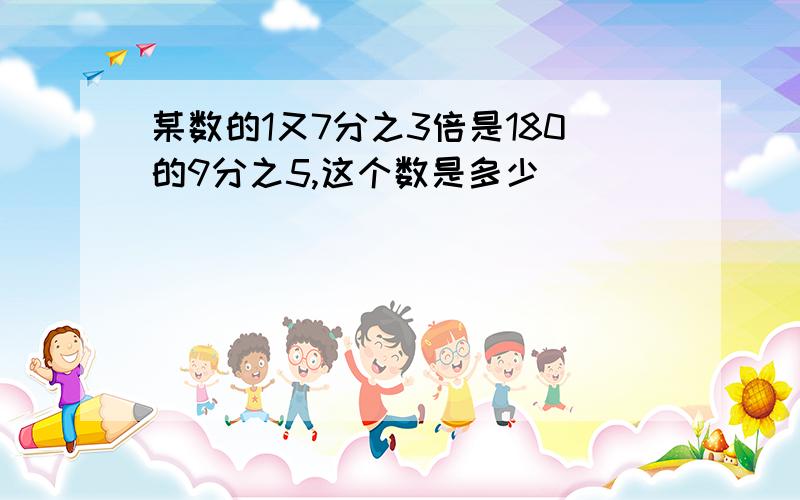 某数的1又7分之3倍是180的9分之5,这个数是多少